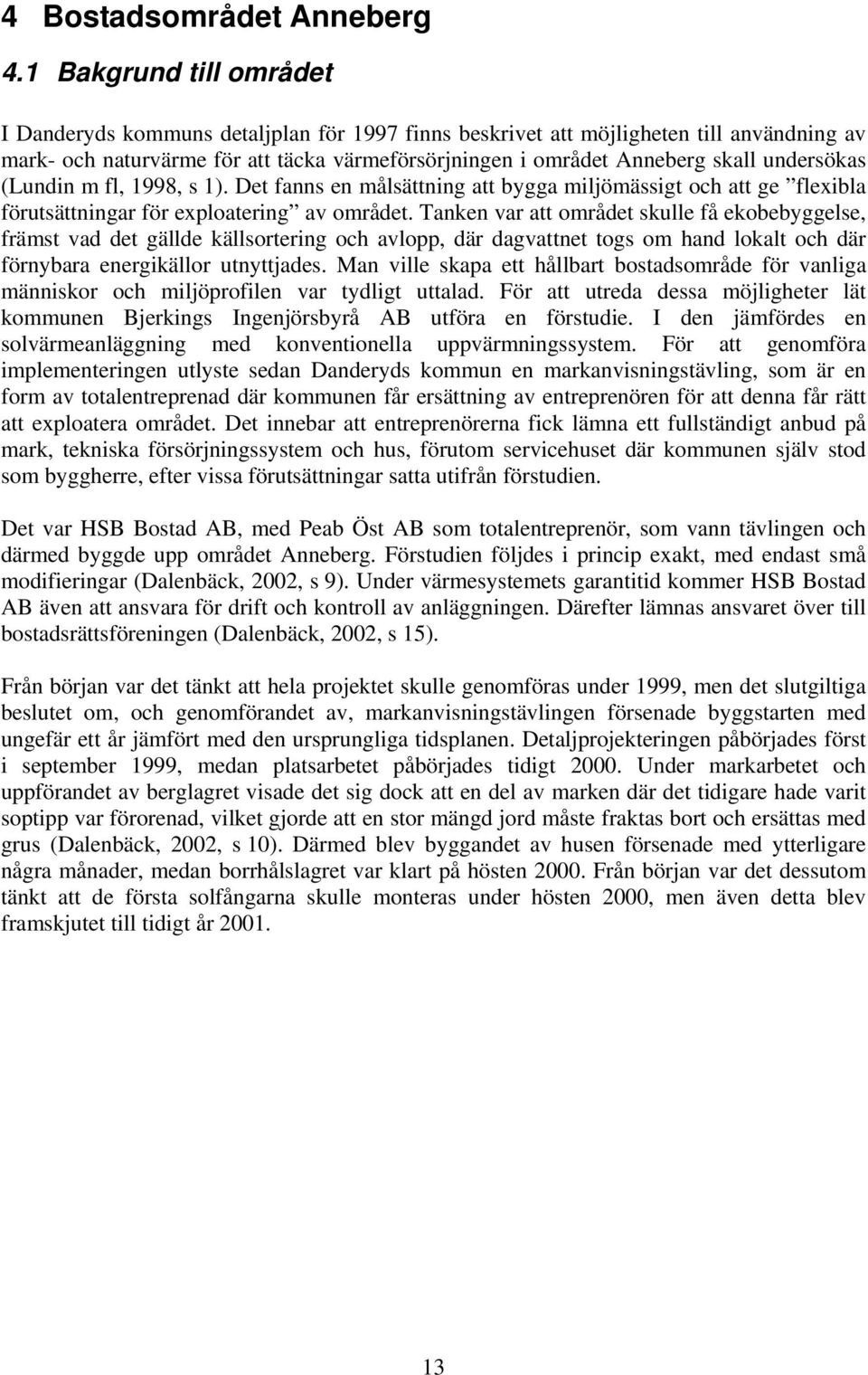 4 Bostadsområdet Anneberg

4.1 Bakgrund till området

I Danderyds kommuns detaljplan för 1997 finns beskrivet att möjligheten till användning av mark- och naturvärme för att täcka värmeförsörjningen i området Anneberg skall undersökas (Lundin m fl, 1998, s 1). Det fanns en målsättning att bygga miljömässigt och att ge ”flexibla förutsättningar för exploatering” av området. Tanken var att området skulle få ekobebyggelse, främst vad det gällde källsortering och avlopp, där dagvattnet togs om hand lokalt och där förnybara energikällor utnyttjades. Man ville skapa ett hållbart bostadsområde för vanliga människor och miljöprofilen var tydligt uttalad. För att utreda dessa möjligheter lät kommunen Bjerkings Ingenjörsbyrå AB utföra en förstudie. I den jämfördes en solvärmeanläggning med konventionella uppvärmningssystem. För att genomföra implementeringen utlyste sedan Danderyds kommun en markanvisningstävling, som är en form av totalentreprenad där kommunen får ersättning av entreprenören för att denna får rätt att exploatera området. Det innebar att entreprenörerna fick lämna ett fullständigt anbud på mark, tekniska försörjningssystem och hus, förutom servicehuset där kommunen själv stod som byggherre, efter vissa förutsättningar satta utifrån förstudien.

Det var HSB Bostad AB, med Peab Öst AB som totalentreprenör, som vann tävlingen och därmed byggde upp området Anneberg. Förstudien följdes i princip exakt, med endast små modifieringar (Dalenbäck, 2002, s 9). Under värmesystemets garantitid kommer HSB Bostad AB även att ansvara för drift och kontroll av anläggningen. Därefter lämnas ansvaret över till bostadsrättsföreningen (Dalenbäck, 2002, s 15).

Från början var det tänkt att hela projektet skulle genomföras under 1999, men det slutgiltiga beslutet om, och genomförandet av, markanvisningstävlingen försenade byggstarten med ungefär ett år jämfört med den ursprungliga tidsplanen. Detaljprojekteringen påbörjades först i september 1999, medan platsarbetet påbörjades tidigt 2000. Under markarbetet och uppförandet av berglagret visade det sig dock att en del av marken där det tidigare hade varit soptipp var förorenad, vilket gjorde att en stor mängd jord måste fraktas bort och ersättas med grus (Dalenbäck, 2002, s 10). Därmed blev byggandet av husen försenade med ytterligare några månader, medan borrhålslagret var klart på hösten 2000. Från början var det dessutom tänkt att de första solfångarna skulle monteras under hösten 2000, men även detta blev framskjutet till tidigt år 2001.

13